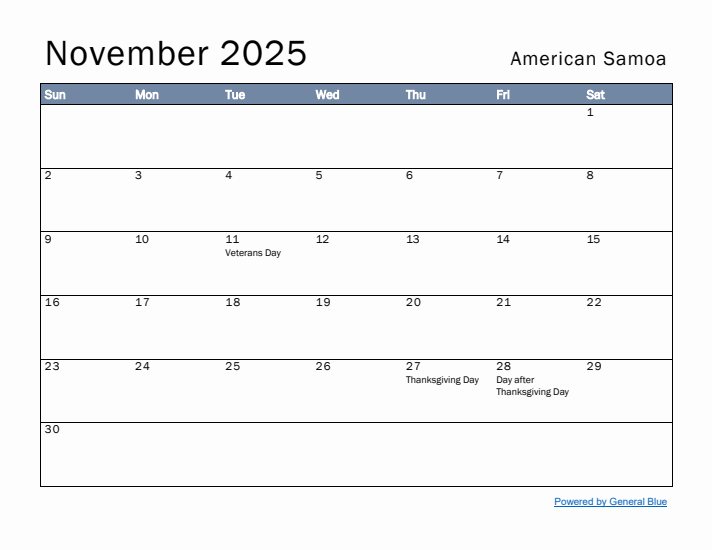 November 2025

American Samoa

| Sun | Mon | Tue | Wed | Thu | Fri | Sat |
|---|---|---|---|---|---|---|
| | | | | | | 1 |
| 2 | 3 | 4 | 5 | 6 | 7 | 8 |
| 9 | 10 | 11 Veterans Day | 12 | 13 | 14 | 15 |
| 16 | 17 | 18 | 19 | 20 | 21 | 22 |
| 23 | 24 | 25 | 26 | 27 Thanksgiving Day | 28 Day after Thanksgiving Day | 29 |
| 30 | | | | | | |

Powered by General Blue